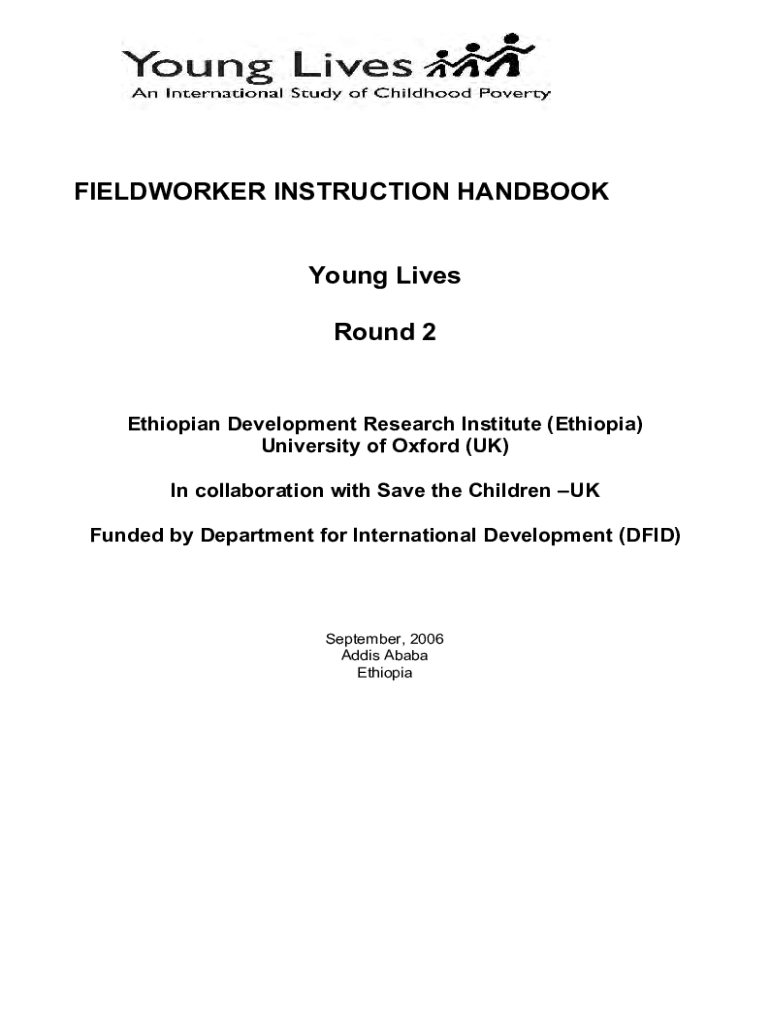 Young Lives
An International Study of Childhood Poverty

FIELDWORKER INSTRUCTION HANDBOOK

Young Lives

Round 2

Ethiopian Development Research Institute (Ethiopia)
University of Oxford (UK)

In collaboration with Save the Children –UK

Funded by Department for International Development (DFID)

September, 2006
Addis Ababa
Ethiopia